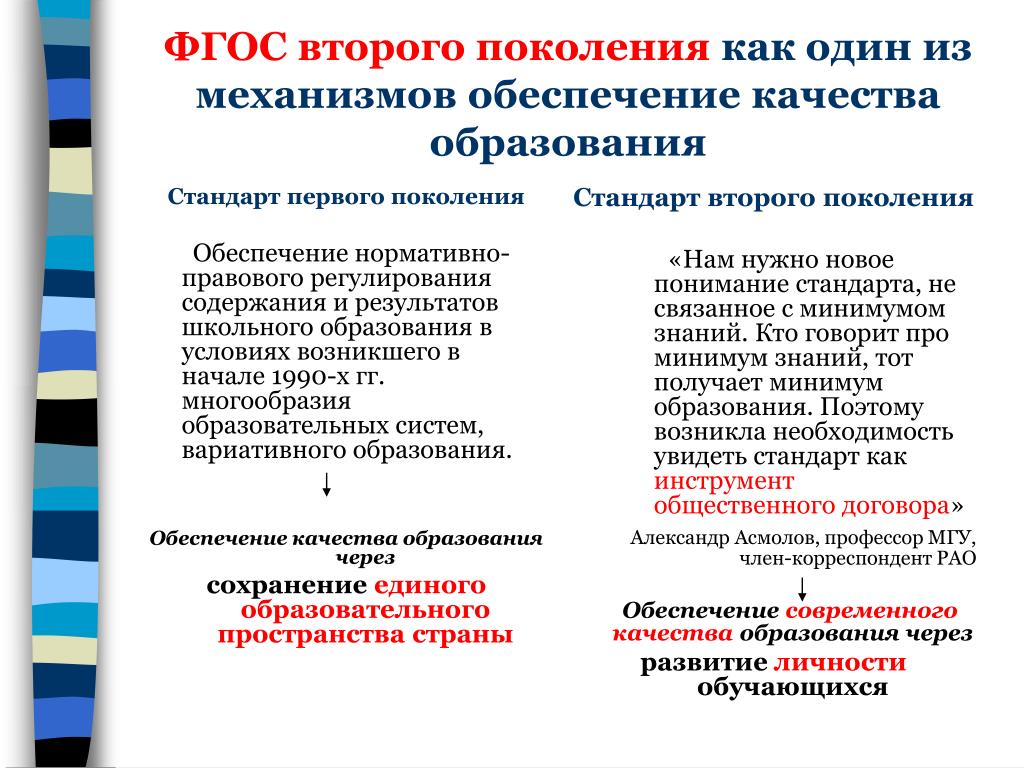 ФГОС второго поколения как один из механизмов обеспечение качества образования

Стандарт первого поколения

Обеспечение нормативно-правового регулирования содержания и результатов школьного образования в условиях возникшего в начале 1990-х гг. многообразия образовательных систем, вариативного образования.

Обеспечение качества образования через

сохранение единого образовательного пространства страны

Стандарт второго поколения

«Нам нужно новое понимание стандарта, не связанное с минимумом знаний. Кто говорит про минимум знаний, тот получает минимум образования. Поэтому возникла необходимость увидеть стандарт как инструмент общественного договора»

Александр Асмолов, профессор МГУ, член-корреспондент РАО

Обеспечение современного качества образования через

развитие личности обучающихся